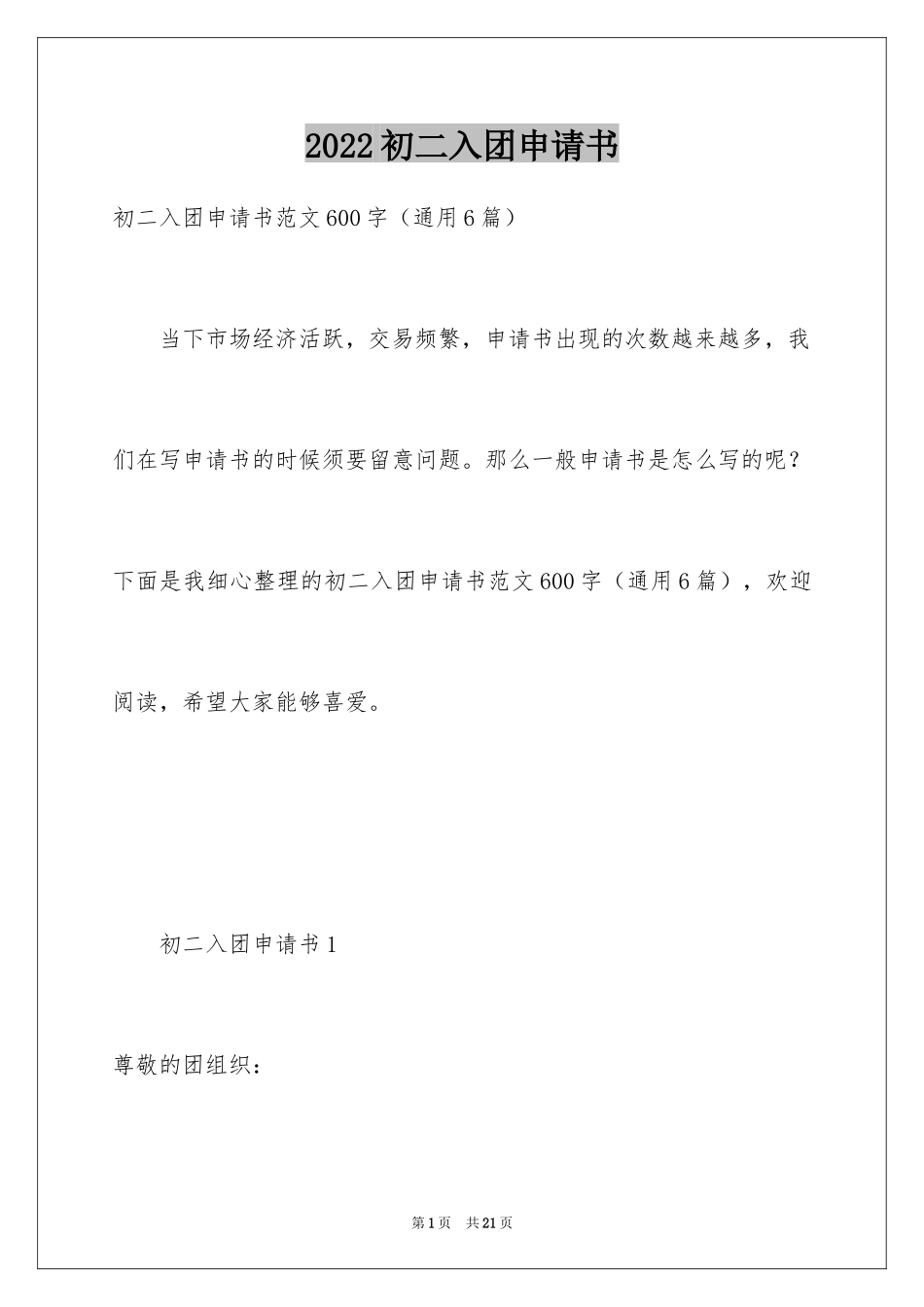 2022初二入团申请书

初二入团申请书范文600字（通用6篇）

当下市场经济活跃，交易频繁，申请书出现的次数越来越多，我们在写申请书的时候须要留意问题。那么一般申请书是怎么写的呢？下面是我细心整理的初二入团申请书范文600字（通用6篇），欢迎阅读，希望大家能够喜爱。

初二入团申请书1

尊敬的团组织：

第1页 共21页